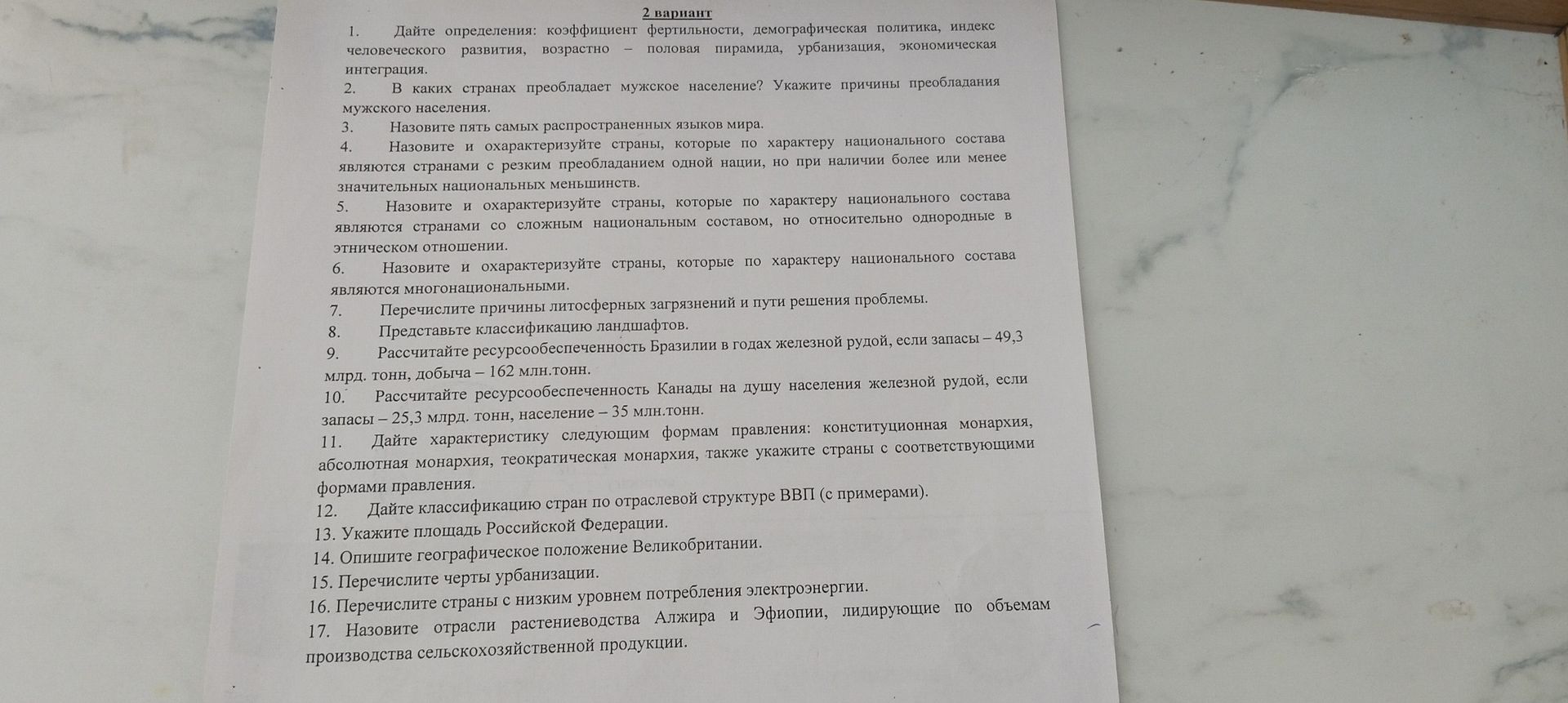 2 вариант

1. Дайте определения: коэффициент фертильности, демографическая политика, индекс человеческого развития, возрастно – половая пирамида, урбанизация, экономическая интеграция.

2. В каких странах преобладает мужское население? Укажите причины преобладания мужского населения.

3. Назовите пять самых распространенных языков мира.

4. Назовите и охарактеризуйте страны, которые по характеру национального состава являются странами с резким преобладанием одной нации, но при наличии более или менее значительных национальных меньшинств.

5. Назовите и охарактеризуйте страны, которые по характеру национального состава являются странами со сложным национальным составом, но относительно однородные в этническом отношении.

6. Назовите и охарактеризуйте страны, которые по характеру национального состава являются многонациональными.

7. Перечислите причины литосферных загрязнений и пути решения проблемы.

8. Представьте классификацию ландшафтов.

9. Рассчитайте ресурсообеспеченность Бразилии в годах железной рудой, если запасы – 49,3 млрд. тонн, добыча – 162 млн.тонн.

10. Рассчитайте ресурсообеспеченность Канады на душу населения железной рудой, если запасы – 25,3 млрд. тонн, население – 35 млн.тонн.

11. Дайте характеристику следующим формам правления: конституционная монархия, абсолютная монархия, теократическая монархия, также укажите страны с соответствующими формами правления.

12. Дайте классификацию стран по отраслевой структуре ВВП (с примерами).

13. Укажите площадь Российской Федерации.

14. Опишите географическое положение Великобритании.

15. Перечислите черты урбанизации.

16. Перечислите страны с низким уровнем потребления электроэнергии.

17. Назовите отрасли растениеводства Алжира и Эфиопии, лидирующие по объемам производства сельскохозяйственной продукции.